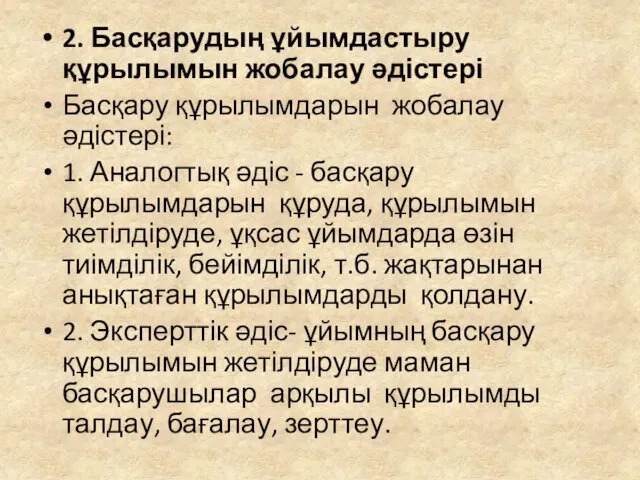 • 2. Басқарудың ұйымдастыру құрылымын жобалау әдістері

• Басқару құрылымдарын жобалау әдістері:

• 1. Аналогтық әдіс - басқару құрылымдарын құруда, құрылымын жетілдіруде, ұқсас ұйымдарда өзін тиімділік, бейімділік, т.б. жақтарынан анықтаған құрылымдарды қолдану.

• 2. Эксперттік әдіс- ұйымның басқару құрылымын жетілдіруде маман басқарушылар арқылы құрылымды талдау, бағалау, зерттеу.